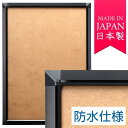 MADE IN
JAPAN
日本製

防水仕様